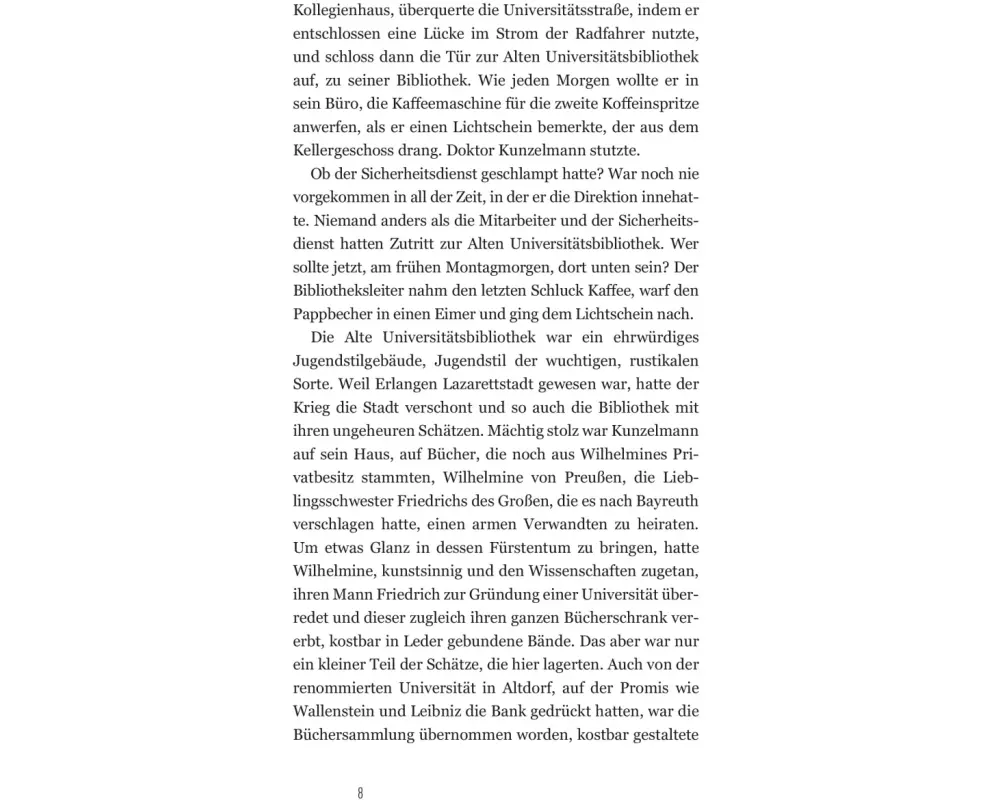 Kollegienhaus, überquerte die Universitätsstraße, indem er entschlossen eine Lücke im Strom der Radfahrer nutzte, und schloss dann die Tür zur Alten Universitätsbibliothek auf, zu seiner Bibliothek. Wie jeden Morgen wollte er in sein Büro, die Kaffeemaschine für die zweite Koffeinspritze anwerfen, als er einen Lichtschein bemerkte, der aus dem Kellergeschoss drang. Doktor Kunzelmann stutzte.

Ob der Sicherheitsdienst geschlampt hatte? War noch nie vorgekommen in all der Zeit, in der er die Direktion innehatte. Niemand anders als die Mitarbeiter und der Sicherheitsdienst hatten Zutritt zur Alten Universitätsbibliothek. Wer sollte jetzt, am frühen Montagmorgen, dort unten sein? Der Bibliotheksleiter nahm den letzten Schluck Kaffee, warf den Pappbecher in einen Eimer und ging dem Lichtschein nach.

Die Alte Universitätsbibliothek war ein ehrwürdiges Jugendstilgebäude, Jugendstil der wuchtigen, rustikalen Sorte. Weil Erlangen Lazarettstadt gewesen war, hatte der Krieg die Stadt verschont und so auch die Bibliothek mit ihren ungeheuren Schätzen. Mächtig stolz war Kunzelmann auf sein Haus, auf Bücher, die noch aus Wilhelmines Privatbesitz stammten, Wilhelmine von Preußen, die Lieblingsschwester Friedrichs des Großen, die es nach Bayreuth verschlagen hatte, einen armen Verwandten zu heiraten. Um etwas Glanz in dessen Fürstentum zu bringen, hatte Wilhelmine, kunstsinnig und den Wissenschaften zugetan, ihren Mann Friedrich zur Gründung einer Universität überredet und dieser zugleich ihren ganzen Bücherschrank vererbt, kostbar in Leder gebundene Bände. Das aber war nur ein kleiner Teil der Schätze, die hier lagerten. Auch von der renommierten Universität in Altdorf, auf der Promis wie Wallenstein und Leibniz die Bank gedrückt hatten, war die Büchersammlung übernommen worden, kostbar gestaltete

8